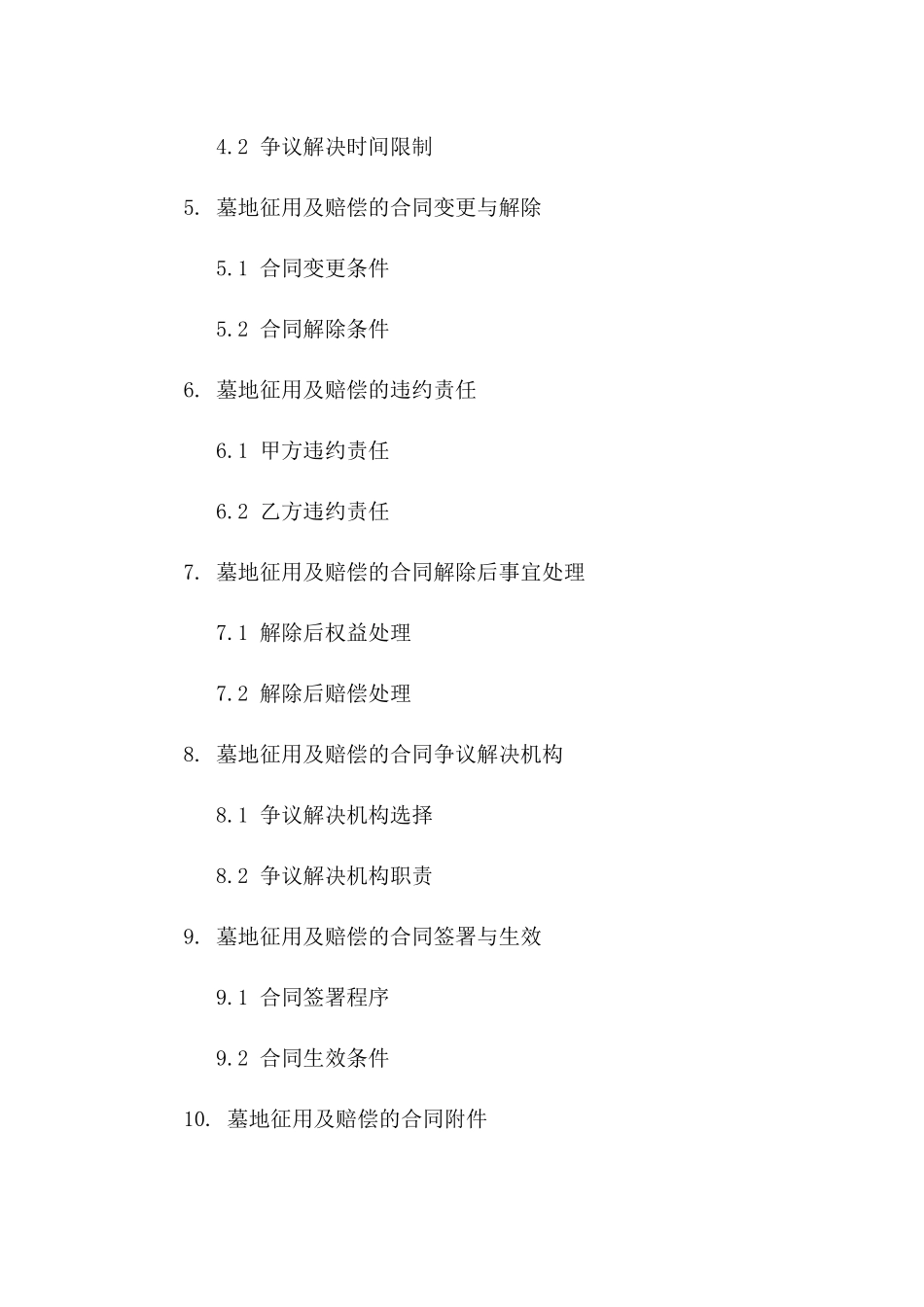 4.2 争议解决时间限制

5. 墓地征用及赔偿的合同变更与解除

5.1 合同变更条件

5.2 合同解除条件

6. 墓地征用及赔偿的违约责任

6.1 甲方违约责任

6.2 乙方违约责任

7. 墓地征用及赔偿的合同解除后事宜处理

7.1 解除后权益处理

7.2 解除后赔偿处理

8. 墓地征用及赔偿的合同争议解决机构

8.1 争议解决机构选择

8.2 争议解决机构职责

9. 墓地征用及赔偿的合同签署与生效

9.1 合同签署程序

9.2 合同生效条件

10. 墓地征用及赔偿的合同附件